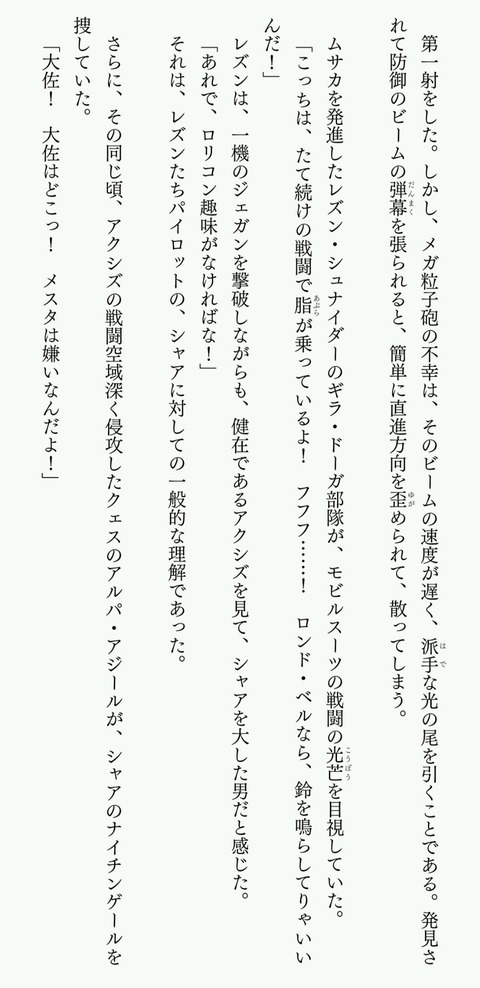 第一射をした。しかし、メガ粒子砲の不幸は、そのビームの速度が遅く、派手な光の尾を引くことである。発見されて防御のビームの弾幕を張られると、簡単に直進方向を歪められて、散ってしまう。

ムサカを発進したレズン・シュナイダーのギラ・ドーガ部隊が、モビルスーツの戦闘の光芒を目視していた。

「こっちは、たて続けの戦闘で脂が乗っているよ！　フフフ……！　ロンド・ベルなら、鈴を鳴らしてりゃいいんだ！」

レズンは、一機のジェガンを撃破しながらも、健在であるアクシズを見て、シャアを大した男だと感じた。

「あれで、ロリコン趣味がなければな！」

それは、レズンたちパイロットの、シャアに対しての一般的な理解であった。

さらに、その同じ頃、アクシズの戦闘空域深く侵攻したクェスのアルパ・アジールが、シャアのナイチンゲールを捜していた。

「大佐！　大佐はどこっ！　メスタは嫌いなんだよ！」